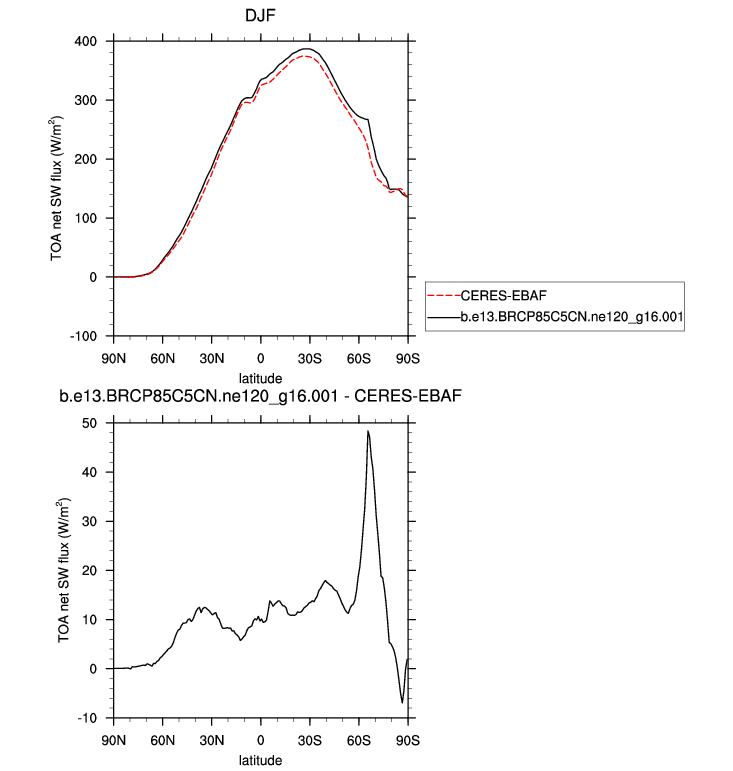 DJF

TOA net SW flux (W/m$^2$)

400
300
200
100
0
-100

90N 60N 30N 0 30S 60S 90S
latitude

CERES-EBAF
b.e13.BRCP85C5CN.ne120_g16.001

b.e13.BRCP85C5CN.ne120_g16.001 - CERES-EBAF

TOA net SW flux (W/m$^2$)

50
40
30
20
10
0
-10

90N 60N 30N 0 30S 60S 90S
latitude